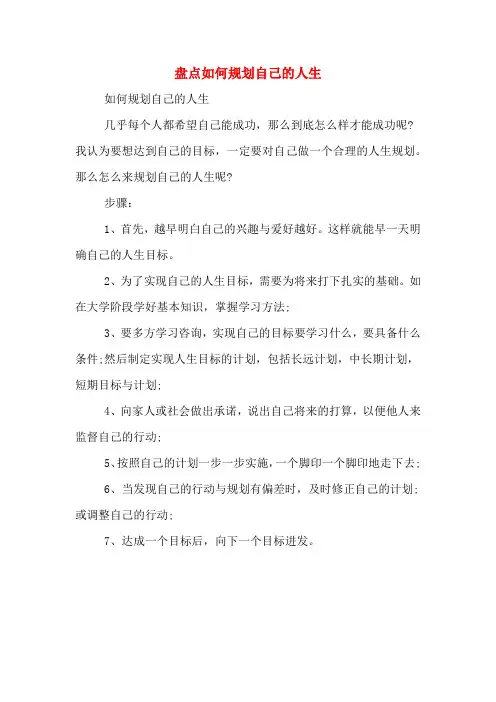 盘点如何规划自己的人生

如何规划自己的人生

几乎每个人都希望自己能成功，那么到底怎么样才能成功呢？我认为要想达到自己的目标，一定要对自己做一个合理的人生规划。那么怎么来规划自己的人生呢？

步骤：

1、首先，越早明白自己的兴趣与爱好越好。这样就能早一天明确自己的人生目标。

2、为了实现自己的人生目标，需要为将来打下扎实的基础。如在大学阶段学好基本知识，掌握学习方法；

3、要多方学习咨询，实现自己的目标要学习什么，要具备什么条件；然后制定实现人生目标的计划，包括长远计划，中长期计划，短期目标与计划；

4、向家人或社会做出承诺，说出自己将来的打算，以便他人来监督自己的行动；

5、按照自己的计划一步一步实施，一个脚印一个脚印地走下去；

6、当发现自己的行动与规划有偏差时，及时修正自己的计划；或调整自己的行动；

7、达成一个目标后，向下一个目标进发。